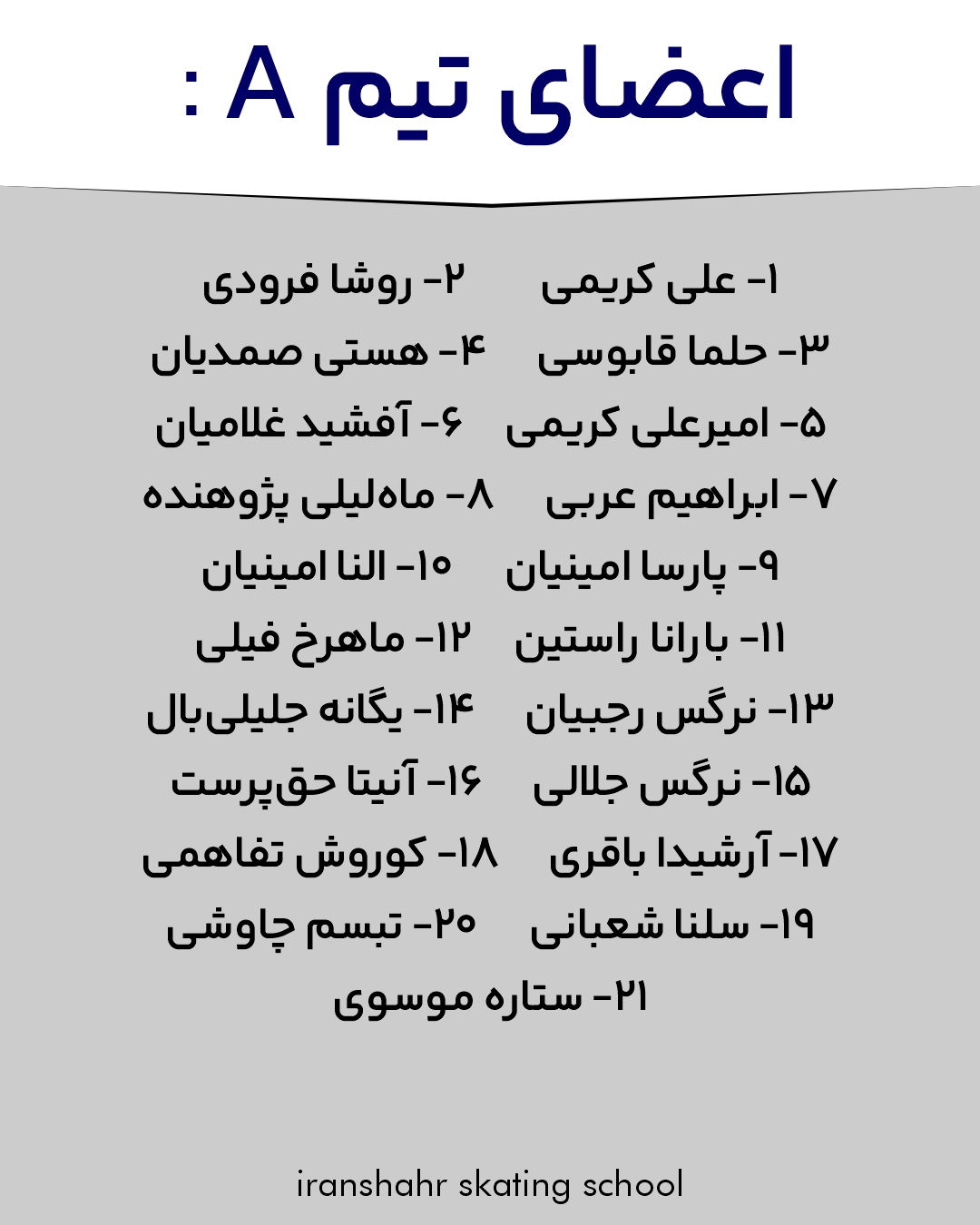 اعضای تیم A :

۱- علی کریمی
۲- روشا فرودی
۳- حلما قابوسی
۴- هستی صمدیان
۵- امیرعلی کریمی
۶- آفشید غلامیان
۷- ابراهیم عربی
۸- ماه‌لیلی پژوهنده
۹- پارسا امینیان
۱۰- النا امینیان
۱۱- بارانا راستین
۱۲- ماهرخ فیلی
۱۳- نرگس رجبیان
۱۴- یگانه جلیلی‌بال
۱۵- نرگس جلالی
۱۶- آنیتا حق‌پرست
۱۷- آرشیدا باقری
۱۸- کوروش تفاهمی
۱۹- سلنا شعبانی
۲۰- تبسم چاوشی
۲۱- ستاره موسوی

iranshahr skating school